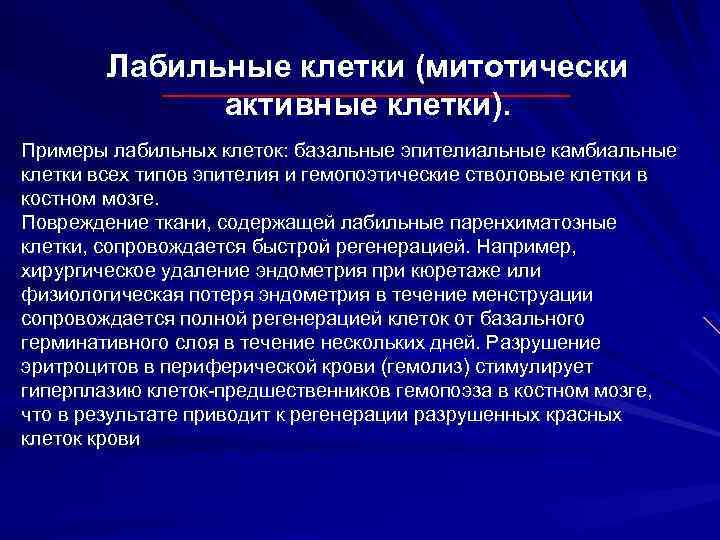 Лабильные клетки (митотически активные клетки).

Примеры лабильных клеток: базальные эпителиальные камбиальные клетки всех типов эпителия и гемопоэтические стволовые клетки в костном мозге.
Повреждение ткани, содержащей лабильные паренхиматозные клетки, сопровождается быстрой регенерацией. Например, хирургическое удаление эндометрия при кюретаже или физиологическая потеря эндометрия в течение менструации сопровождается полной регенерацией клеток от базального герминативного слоя в течение нескольких дней. Разрушение эритроцитов в периферической крови (гемолиз) стимулирует гиперплазию клеток-предшественников гемопоэза в костном мозге, что в результате приводит к регенерации разрушенных красных клеток крови